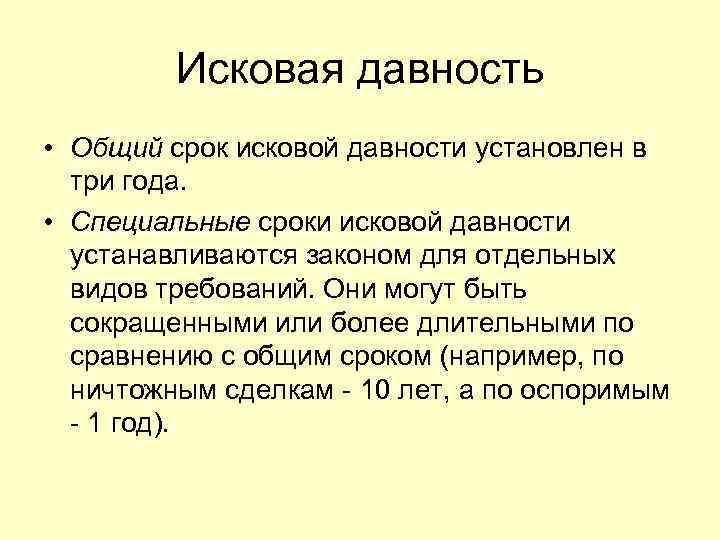 Исковая давность

• Общий срок исковой давности установлен в три года.

• Специальные сроки исковой давности устанавливаются законом для отдельных видов требований. Они могут быть сокращенными или более длительными по сравнению с общим сроком (например, по ничтожным сделкам - 10 лет, а по оспоримым - 1 год).